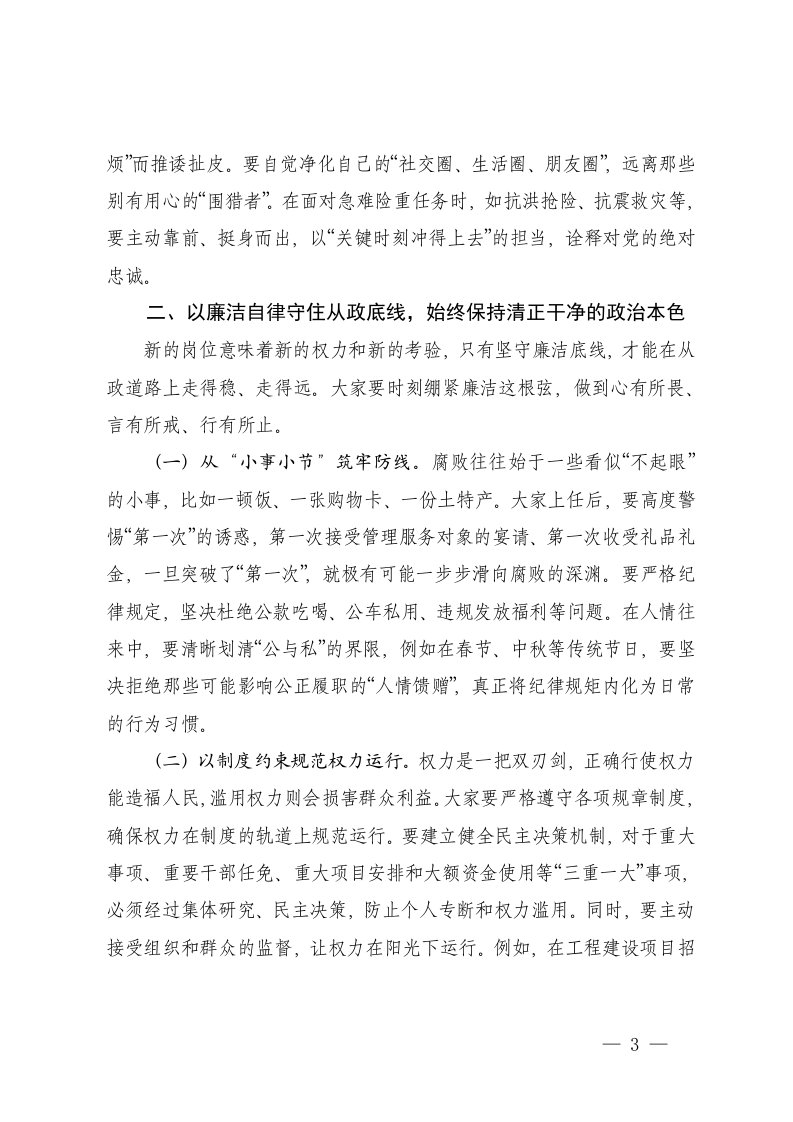 烦”而推诿扯皮。要自觉净化自己的“社交圈、生活圈、朋友圈”，远离那些别有用心的“围猎者”。在面对急难险重任务时，如抗洪抢险、抗震救灾等，要主动靠前、挺身而出，以“关键时刻冲得上去”的担当，诠释对党的绝对忠诚。

二、以廉洁自律守住从政底线，始终保持清正干净的政治本色

新的岗位意味着新的权力和新的考验，只有坚守廉洁底线，才能在从政道路上走得稳、走得远。大家要时刻绷紧廉洁这根弦，做到心有所畏、言有所戒、行有所止。

（一）从“小事小节”筑牢防线。腐败往往始于一些看似“不起眼”的小事，比如一顿饭、一张购物卡、一份土特产。大家上任后，要高度警惕“第一次”的诱惑，第一次接受管理服务对象的宴请、第一次收受礼品礼金，一旦突破了“第一次”，就极有可能一步步滑向腐败的深渊。要严格纪律规定，坚决杜绝公款吃喝、公车私用、违规发放福利等问题。在人情往来中，要清晰划清“公与私”的界限，例如在春节、中秋等传统节日，要坚决拒绝那些可能影响公正履职的“人情馈赠”，真正将纪律规矩内化为日常的行为习惯。

（二）以制度约束规范权力运行。权力是一把双刃剑，正确行使权力能造福人民，滥用权力则会损害群众利益。大家要严格遵守各项规章制度，确保权力在制度的轨道上规范运行。要建立健全民主决策机制，对于重大事项、重要干部任免、重大项目安排和大额资金使用等“三重一大”事项，必须经过集体研究、民主决策，防止个人专断和权力滥用。同时，要主动接受组织和群众的监督，让权力在阳光下运行。例如，在工程建设项目招

— 3 —